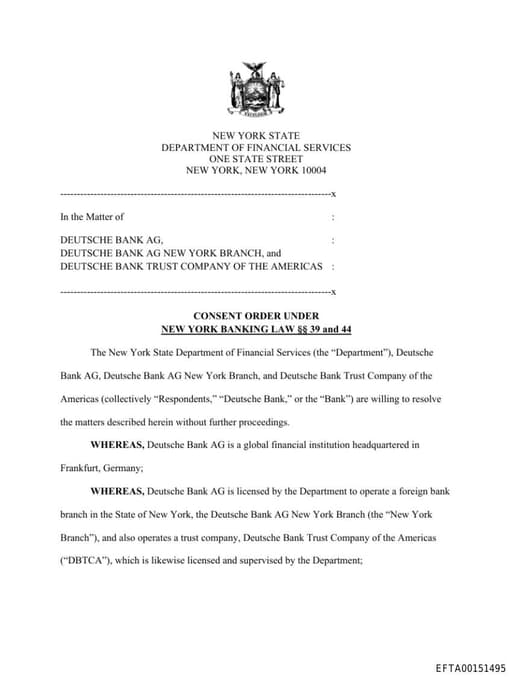 EXCELSIOR

NEW YORK STATE
DEPARTMENT OF FINANCIAL SERVICES
ONE STATE STREET
NEW YORK, NEW YORK 10004

--------------------------------------------------------------------------------x

In the Matter of :

DEUTSCHE BANK AG, :
DEUTSCHE BANK AG NEW YORK BRANCH, and
DEUTSCHE BANK TRUST COMPANY OF THE AMERICAS :

--------------------------------------------------------------------------------x

CONSENT ORDER UNDER
NEW YORK BANKING LAW §§ 39 and 44

The New York State Department of Financial Services (the "Department"), Deutsche Bank AG, Deutsche Bank AG New York Branch, and Deutsche Bank Trust Company of the Americas (collectively "Respondents," "Deutsche Bank," or the "Bank") are willing to resolve the matters described herein without further proceedings.

WHEREAS, Deutsche Bank AG is a global financial institution headquartered in Frankfurt, Germany;

WHEREAS, Deutsche Bank AG is licensed by the Department to operate a foreign bank branch in the State of New York, the Deutsche Bank AG New York Branch (the "New York Branch"), and also operates a trust company, Deutsche Bank Trust Company of the Americas ("DBTCA"), which is likewise licensed and supervised by the Department;

EFTA00151495